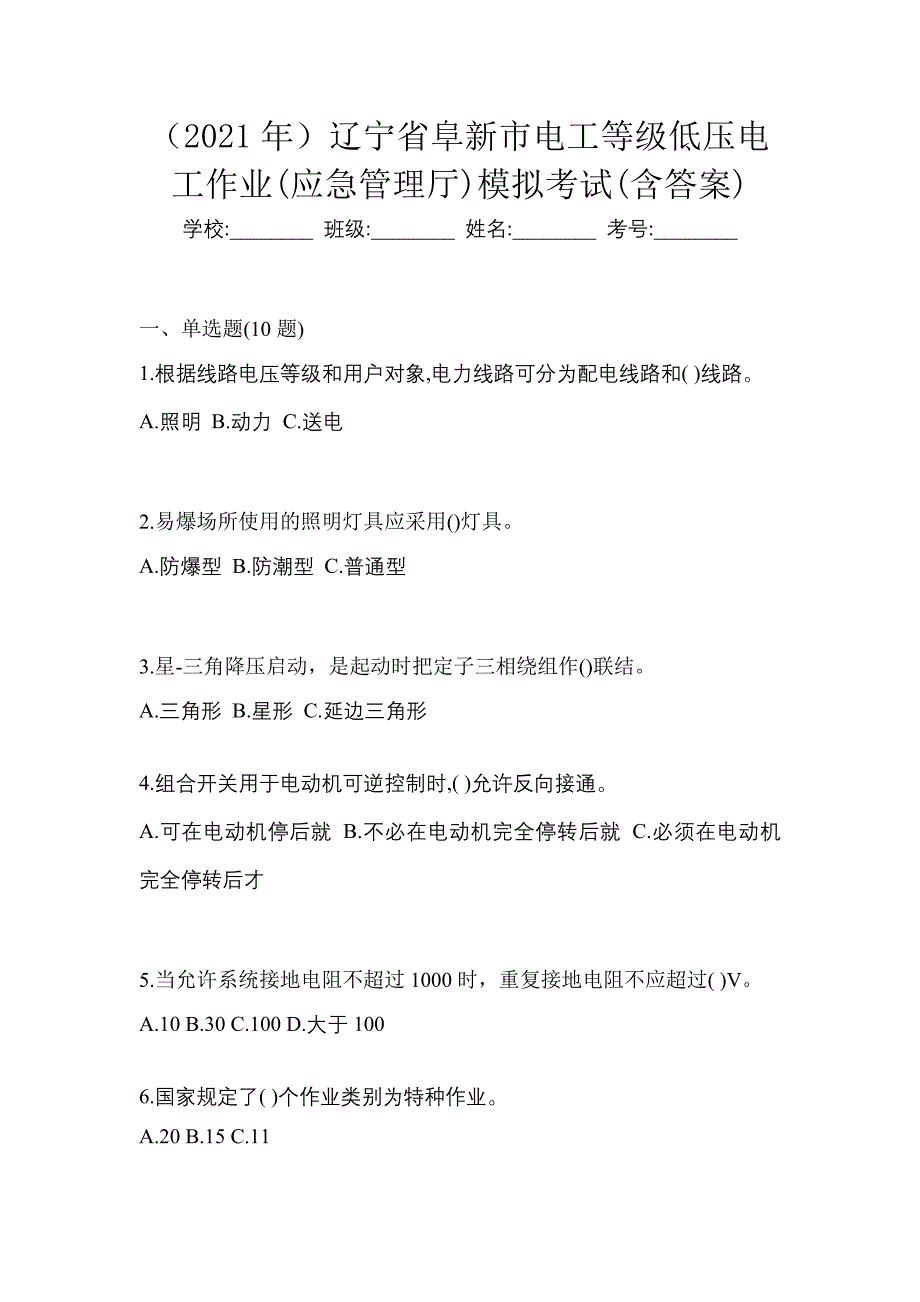 （2021 年）辽宁省阜新市电工等级低压电工作业(应急管理厅)模拟考试(含答案)

学校:________ 班级:________ 姓名:________ 考号:________

一、单选题(10 题)

1.根据线路电压等级和用户对象,电力线路可分为配电线路和( )线路。

A.照明 B.动力 C.送电

2.易爆场所使用的照明灯具应采用()灯具。

A.防爆型 B.防潮型 C.普通型

3.星-三角降压启动，是起动时把定子三相绕组作()联结。

A.三角形 B.星形 C.延边三角形

4.组合开关用于电动机可逆控制时,( )允许反向接通。

A.可在电动机停后就 B.不必在电动机完全停转后就 C.必须在电动机完全停转后才

5.当允许系统接地电阻不超过 1000 时，重复接地电阻不应超过( )V。

A.10 B.30 C.100 D.大于 100

6.国家规定了( )个作业类别为特种作业。

A.20 B.15 C.11